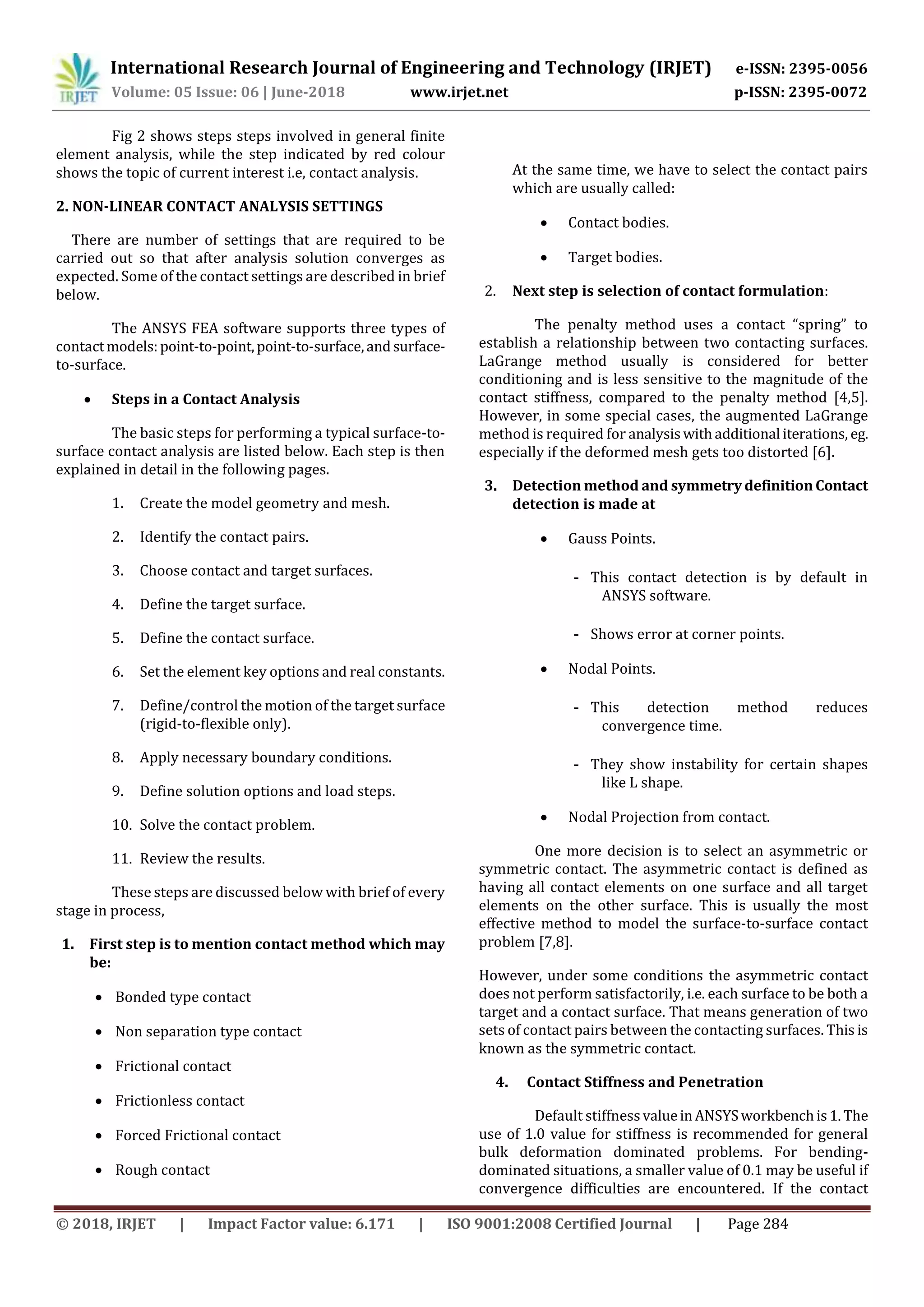 IRJET International Research Journal of Engineering and Technology (IRJET) e-ISSN: 2395-0056
Volume: 05 Issue: 06 | June-2018 www.irjet.net p-ISSN: 2395-0072

Fig 2 shows steps steps involved in general finite element analysis, while the step indicated by red colour shows the topic of current interest i.e, contact analysis.

2. NON-LINEAR CONTACT ANALYSIS SETTINGS

There are number of settings that are required to be carried out so that after analysis solution converges as expected. Some of the contact settings are described in brief below.

The ANSYS FEA software supports three types of contact models: point-to-point, point-to-surface, and surface-to-surface.

• Steps in a Contact Analysis

The basic steps for performing a typical surface-to-surface contact analysis are listed below. Each step is then explained in detail in the following pages.

1. Create the model geometry and mesh.
2. Identify the contact pairs.
3. Choose contact and target surfaces.
4. Define the target surface.
5. Define the contact surface.
6. Set the element key options and real constants.
7. Define/control the motion of the target surface (rigid-to-flexible only).
8. Apply necessary boundary conditions.
9. Define solution options and load steps.
10. Solve the contact problem.
11. Review the results.

These steps are discussed below with brief of every stage in process,

1. First step is to mention contact method which may be:

• Bonded type contact
• Non separation type contact
• Frictional contact
• Frictionless contact
• Forced Frictional contact
• Rough contact

At the same time, we have to select the contact pairs which are usually called:

• Contact bodies.
• Target bodies.

2. Next step is selection of contact formulation:

The penalty method uses a contact “spring” to establish a relationship between two contacting surfaces. LaGrange method usually is considered for better conditioning and is less sensitive to the magnitude of the contact stiffness, compared to the penalty method [4,5]. However, in some special cases, the augmented LaGrange method is required for analysis with additional iterations, eg. especially if the deformed mesh gets too distorted [6].

3. Detection method and symmetry definition Contact detection is made at

• Gauss Points.
- This contact detection is by default in ANSYS software.
- Shows error at corner points.
• Nodal Points.
- This detection method reduces convergence time.
- They show instability for certain shapes like L shape.
• Nodal Projection from contact.

One more decision is to select an asymmetric or symmetric contact. The asymmetric contact is defined as having all contact elements on one surface and all target elements on the other surface. This is usually the most effective method to model the surface-to-surface contact problem [7,8].

However, under some conditions the asymmetric contact does not perform satisfactorily, i.e. each surface to be both a target and a contact surface. That means generation of two sets of contact pairs between the contacting surfaces. This is known as the symmetric contact.

4. Contact Stiffness and Penetration

Default stiffness value in ANSYS workbench is 1. The use of 1.0 value for stiffness is recommended for general bulk deformation dominated problems. For bending-dominated situations, a smaller value of 0.1 may be useful if convergence difficulties are encountered. If the contact

© 2018, IRJET | Impact Factor value: 6.171 | ISO 9001:2008 Certified Journal | Page 284